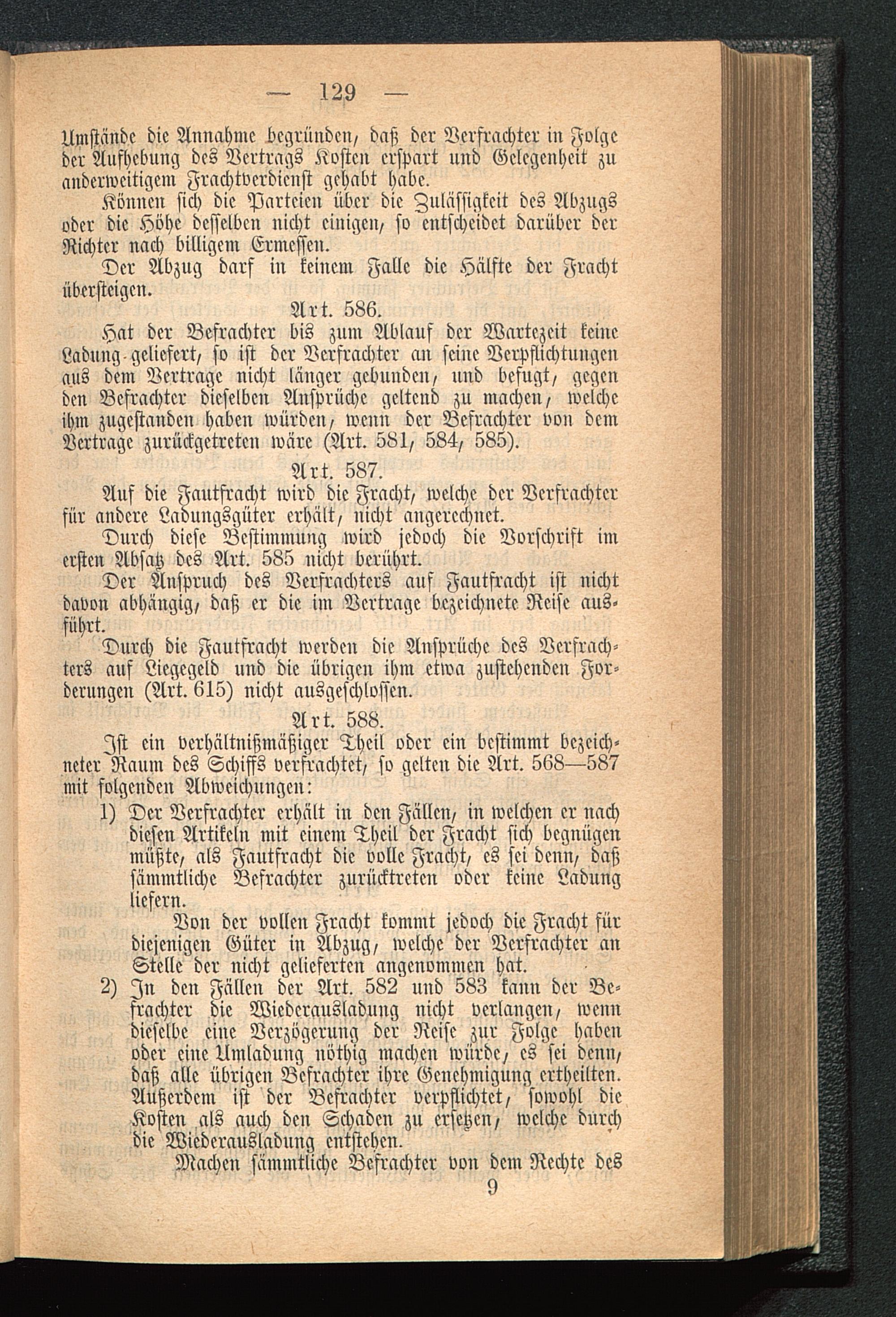 — 129 —

Umstände die Annahme begründen, daß der Verfrachter in Folge der Aufhebung des Vertrags Kosten erspart und Gelegenheit zu anderweitigem Frachtverdienst gehabt habe.

Können sich die Parteien über die Zulässigkeit des Abzugs oder die Höhe desselben nicht einigen, so entscheidet darüber der Richter nach billigem Ermessen.

Der Abzug darf in keinem Falle die Hälfte der Fracht übersteigen.

Art. 586.

Hat der Befrachter bis zum Ablauf der Wartezeit keine Ladung geliefert, so ist der Verfrachter an seine Verpflichtungen aus dem Vertrage nicht länger gebunden, und befugt, gegen den Befrachter dieselben Ansprüche geltend zu machen, welche ihm zugestanden haben würden, wenn der Befrachter von dem Vertrage zurückgetreten wäre (Art. 581, 584, 585).

Art. 587.

Auf die Fautfracht wird die Fracht, welche der Verfrachter für andere Ladungsgüter erhält, nicht angerechnet.

Durch diese Bestimmung wird jedoch die Vorschrift im ersten Absatz des Art. 585 nicht berührt.

Der Anspruch des Verfrachters auf Fautfracht ist nicht davon abhängig, daß er die im Vertrage bezeichnete Reise ausführt.

Durch die Fautfracht werden die Ansprüche des Verfrachters auf Liegegeld und die übrigen ihm etwa zustehenden Forderungen (Art. 615) nicht ausgeschlossen.

Art. 588.

Ist ein verhältnißmäßiger Theil oder ein bestimmt bezeichneter Raum des Schiffs verfrachtet, so gelten die Art. 568—587 mit folgenden Abweichungen:

1) Der Verfrachter erhält in den Fällen, in welchen er nach diesen Artikeln mit einem Theil der Fracht sich begnügen müßte, als Fautfracht die volle Fracht, es sei denn, daß sämmtliche Befrachter zurücktreten oder keine Ladung liefern.

Von der vollen Fracht kommt jedoch die Fracht für diejenigen Güter in Abzug, welche der Verfrachter an Stelle der nicht gelieferten angenommen hat.

2) In den Fällen der Art. 582 und 583 kann der Befrachter die Wiederausladung nicht verlangen, wenn dieselbe eine Verzögerung der Reise zur Folge haben oder eine Umladung nöthig machen würde, es sei denn, daß alle übrigen Befrachter ihre Genehmigung ertheilten. Außerdem ist der Befrachter verpflichtet, sowohl die Kosten als auch den Schaden zu ersetzen, welche durch die Wiederausladung entstehen.

Machen sämmtliche Befrachter von dem Rechte des

9